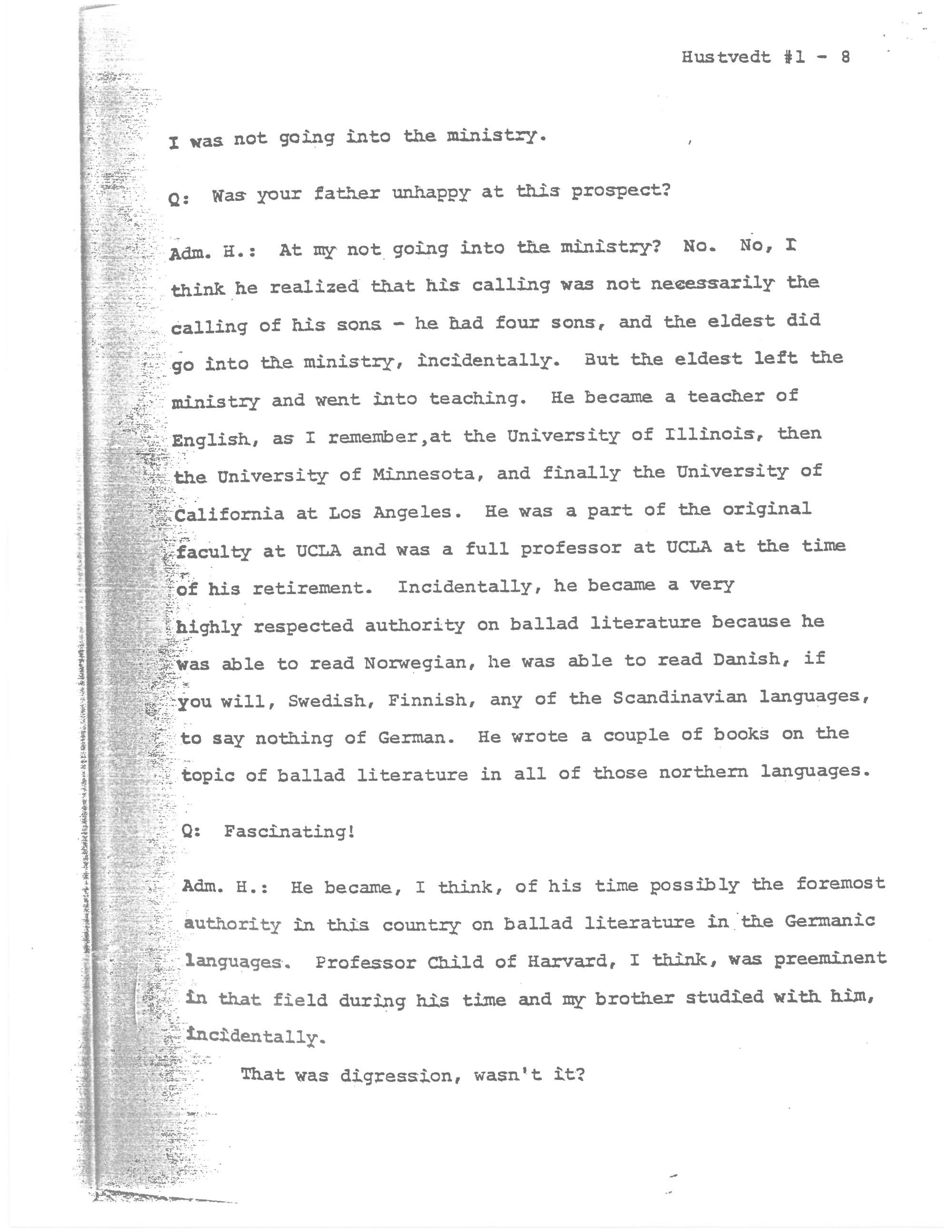 Hustvedt #1 - 8

I was not going into the ministry.

Q: Was your father unhappy at this prospect?

Adm. H.: At my not going into the ministry? No. No, I think he realized that his calling was not necessarily the calling of his sons - he had four sons, and the eldest did go into the ministry, incidentally. But the eldest left the ministry and went into teaching. He became a teacher of English, as I remember,at the University of Illinois, then the University of Minnesota, and finally the University of California at Los Angeles. He was a part of the original faculty at UCLA and was a full professor at UCLA at the time of his retirement. Incidentally, he became a very highly respected authority on ballad literature because he was able to read Norwegian, he was able to read Danish, if you will, Swedish, Finnish, any of the Scandinavian languages, to say nothing of German. He wrote a couple of books on the topic of ballad literature in all of those northern languages.

Q: Fascinating!

Adm. H.: He became, I think, of his time possibly the foremost authority in this country on ballad literature in the Germanic languages. Professor Child of Harvard, I think, was preeminent in that field during his time and my brother studied with him, incidentally.

That was digression, wasn't it?